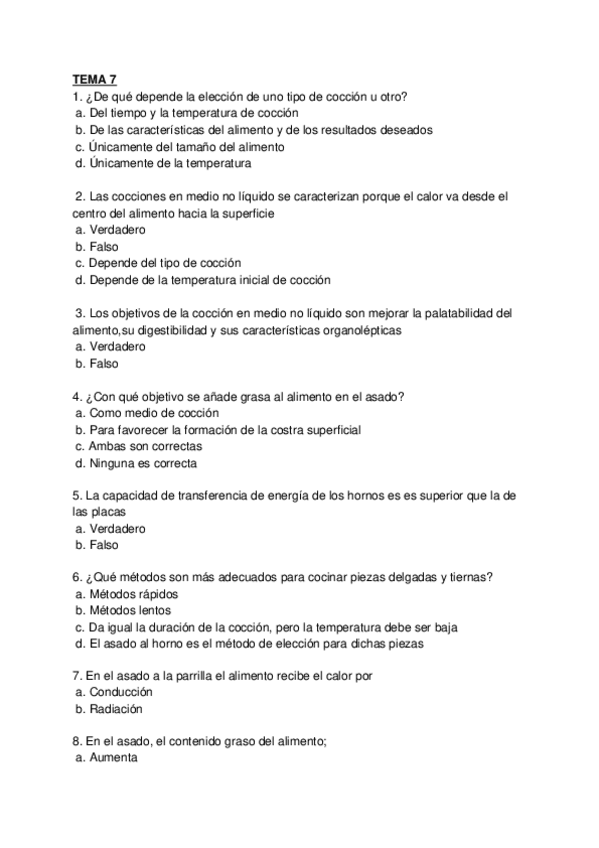 TEMA 7
1. ¿De qué depende la elección de uno tipo de cocción u otro?
a. Del tiempo y la temperatura de cocción
b. De las características del alimento y de los resultados deseados
c. Únicamente del tamaño del alimento
d. Únicamente de la temperatura

2. Las cocciones en medio no líquido se caracterizan porque el calor va desde el centro del alimento hacia la superficie
a. Verdadero
b. Falso
c. Depende del tipo de cocción
d. Depende de la temperatura inicial de cocción

3. Los objetivos de la cocción en medio no líquido son mejorar la palatabilidad del alimento,su digestibilidad y sus características organolépticas
a. Verdadero
b. Falso

4. ¿Con qué objetivo se añade grasa al alimento en el asado?
a. Como medio de cocción
b. Para favorecer la formación de la costra superficial
c. Ambas son correctas
d. Ninguna es correcta

5. La capacidad de transferencia de energía de los hornos es es superior que la de las placas
a. Verdadero
b. Falso

6. ¿Qué métodos son más adecuados para cocinar piezas delgadas y tiernas?
a. Métodos rápidos
b. Métodos lentos
c. Da igual la duración de la cocción, pero la temperatura debe ser baja
d. El asado al horno es el método de elección para dichas piezas

7. En el asado a la parrilla el alimento recibe el calor por
a. Conducción
b. Radiación

8. En el asado, el contenido graso del alimento;
a. Aumenta